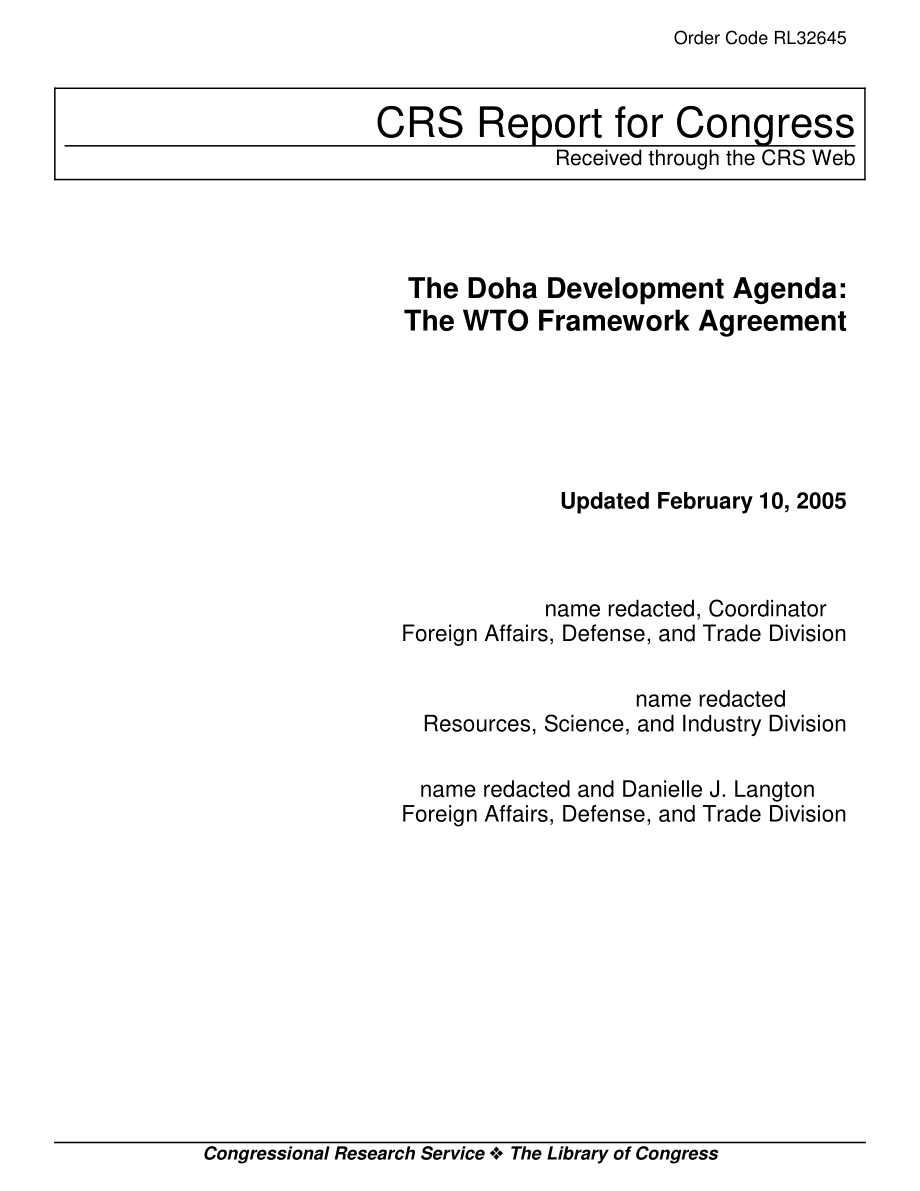 Order Code RL32645

CRS Report for Congress
Received through the CRS Web

The Doha Development Agenda:
The WTO Framework Agreement

Updated February 10, 2005

name redacted, Coordinator
Foreign Affairs, Defense, and Trade Division

name redacted
Resources, Science, and Industry Division

name redacted and Danielle J. Langton
Foreign Affairs, Defense, and Trade Division

Congressional Research Service ❖ The Library of Congress